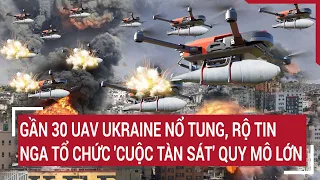 GẦN 30 UAV UKRAINE NỔ TUNG, RỘ TIN NGA TỔ CHỨC 'CUỘC TÀN SÁT' QUY MÔ LỚN